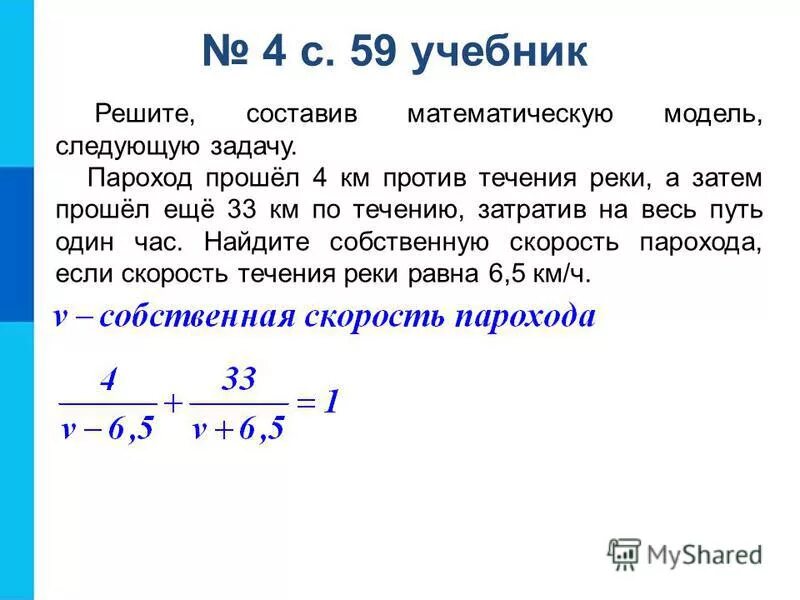 № 4 с. 59 учебник

Решите, составив математическую модель, следующую задачу.

Пароход прошёл 4 км против течения реки, а затем прошёл ещё 33 км по течению, затратив на весь путь один час. Найдите собственную скорость парохода, если скорость течения реки равна 6,5 км/ч.

$v$ – собственная скорость парохода

$\frac{4}{v-6,5}+\frac{33}{v+6,5}=1$

MyShared